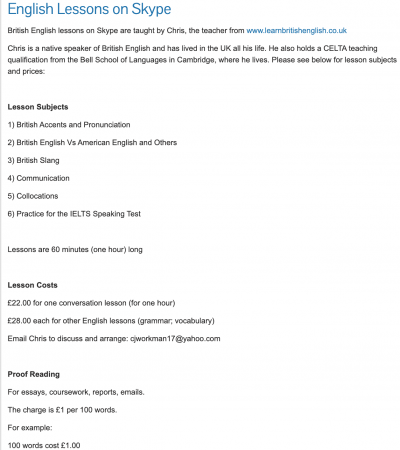 English Lessons on Skype

British English lessons on Skype are taught by Chris, the teacher from www.learnbritishenglish.co.uk

Chris is a native speaker of British English and has lived in the UK all his life. He also holds a CELTA teaching qualification from the Bell School of Languages in Cambridge, where he lives. Please see below for lesson subjects and prices:

Lesson Subjects

1) British Accents and Pronunciation

2) British English Vs American English and Others

3) British Slang

4) Communication

5) Collocations

6) Practice for the IELTS Speaking Test

Lessons are 60 minutes (one hour) long

Lesson Costs

£22.00 for one conversation lesson (for one hour)

£28.00 each for other English lessons (grammar; vocabulary)

Email Chris to discuss and arrange: cjworkman17@yahoo.com

Proof Reading

For essays, coursework, reports, emails.

The charge is £1 per 100 words.

For example:

100 words cost £1.00